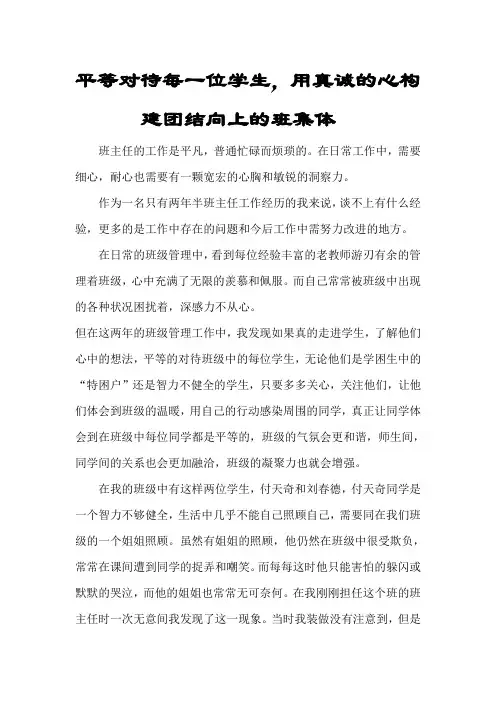 平等对待每一位学生，用真诚的心构建团结向上的班集体

班主任的工作是平凡，普通忙碌而烦琐的。在日常工作中，需要细心，耐心也需要有一颗宽宏的心胸和敏锐的洞察力。

作为一名只有两年半班主任工作经历的我来说，谈不上有什么经验，更多的是工作中存在的问题和今后工作中需努力改进的地方。

在日常的班级管理中，看到每位经验丰富的老教师游刃有余的管理着班级，心中充满了无限的羡慕和佩服。而自己常常被班级中出现的各种状况困扰着，深感力不从心。

但在这两年的班级管理工作中，我发现如果真的走进学生，了解他们心中的想法，平等的对待班级中的每位学生，无论他们是学困生中的“特困户”还是智力不健全的学生，只要多多关心，关注他们，让他们体会到班级的温暖，用自己的行动感染周围的同学，真正让同学体会到在班级中每位同学都是平等的，班级的气氛会更和谐，师生间，同学间的关系也会更加融洽，班级的凝聚力也就会增强。

在我的班级中有这样两位学生，付天奇和刘春德，付天奇同学是一个智力不够健全，生活中几乎不能自己照顾自己，需要同在我们班级的一个姐姐照顾。虽然有姐姐的照顾，他仍然在班级中很受欺负，常常在课间遭到同学的捉弄和嘲笑。而每每这时他只能害怕的躲闪或默默的哭泣，而他的姐姐也常常无可奈何。在我刚刚担任这个班的班主任时一次无意间我发现了这一现象。当时我装做没有注意到，但是